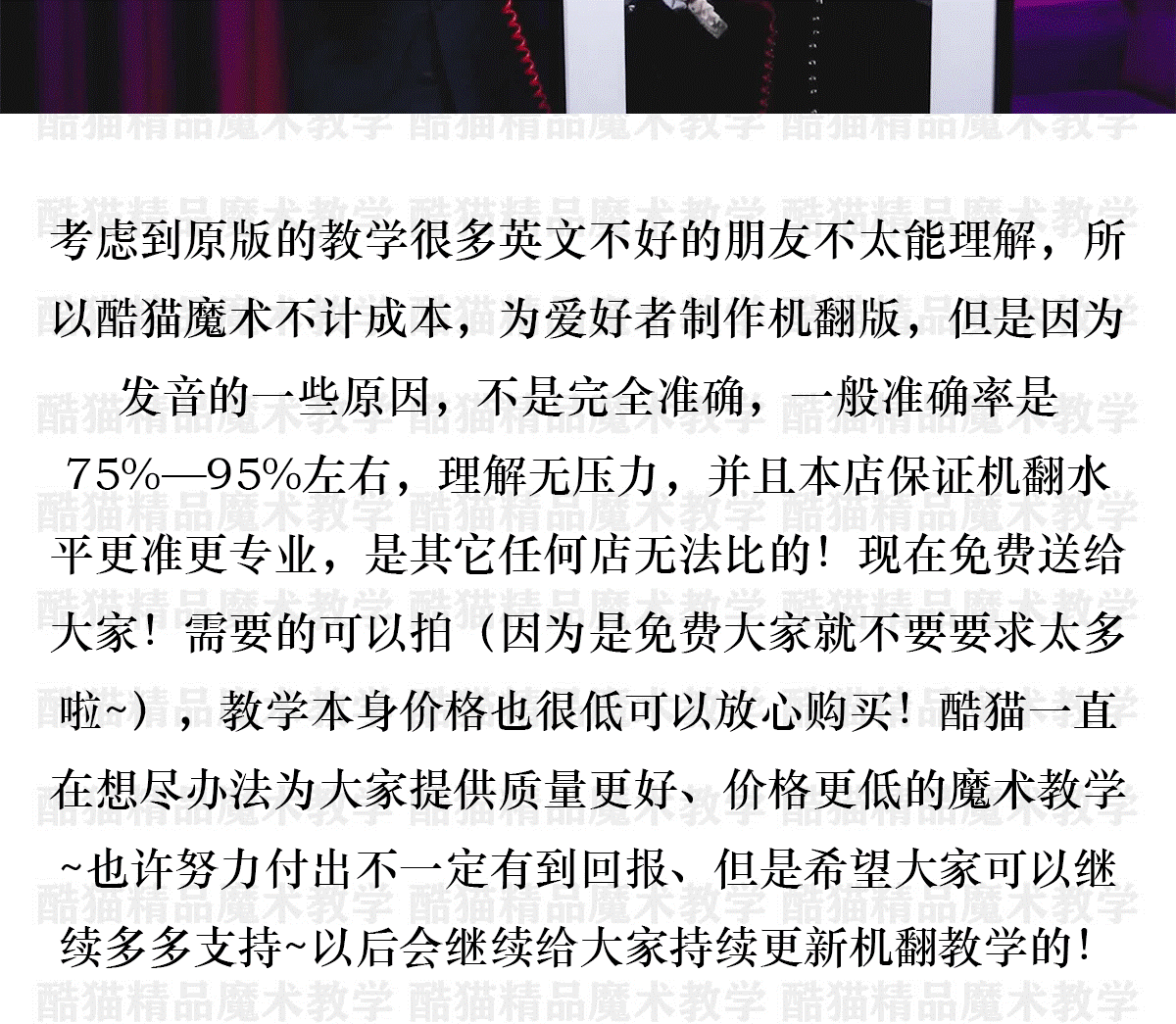 考虑到原版的教学很多英文不好的朋友不太能理解，所以酷猫魔术不计成本，为爱好者制作机翻版，但是因为发音的一些原因，不是完全准确，一般准确率是75%—95%左右，理解无压力，并且本店保证机翻水平更准更专业，是其它任何店无法比的！现在免费送给大家！需要的可以拍（因为是免费大家就不要要求太多啦~），教学本身价格也很低可以放心购买！酷猫一直在想尽办法为大家提供质量更好、价格更低的魔术教学~也许努力付出不一定有到回报、但是希望大家可以继续多多支持~以后会继续给大家持续更新机翻教学的！

酷猫精品魔术教学